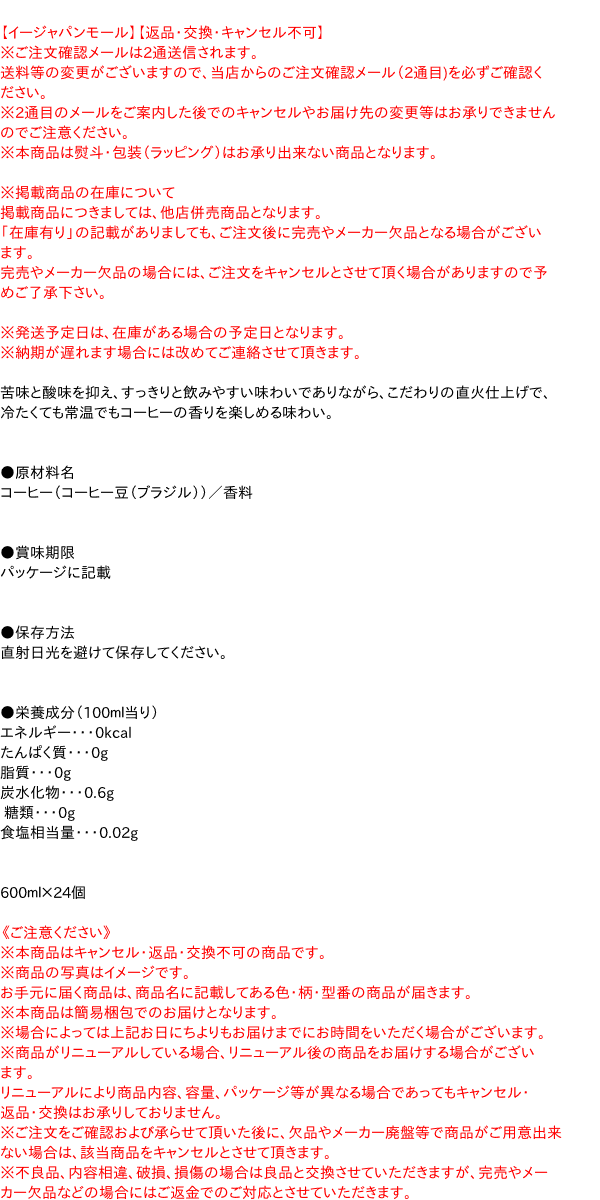 【イージャパンモール】【返品・交換・キャンセル不可】
※ご注文確認メールは2通送信されます。
送料等の変更がございますので、当店からのご注文確認メール（2通目)を必ずご確認ください。
※2通目のメールをご案内した後でのキャンセルやお届け先の変更等はお承りできませんのでご注意ください。
※本商品は熨斗・包装（ラッピング）はお承り出来ない商品となります。

※掲載商品の在庫について
掲載商品につきましては、他店併売商品となります。
「在庫有り」の記載がありましても、ご注文後に完売やメーカー欠品となる場合がございます。
完売やメーカー欠品の場合には、ご注文をキャンセルとさせて頂く場合がありますので予めご了承下さい。

※発送予定日は、在庫がある場合の予定日となります。
※納期が遅れます場合には改めてご連絡させて頂きます。

苦味と酸味を抑え、すっきりと飲みやすい味わいでありながら、こだわりの直火仕上げで、冷たくても常温でもコーヒーの香りを楽しめる味わい。

●原材料名
コーヒー（コーヒー豆（ブラジル））／香料

●賞味期限
パッケージに記載

●保存方法
直射日光を避けて保存してください。

●栄養成分（100ml当り）
エネルギー・・・0kcal
たんぱく質・・・0g
脂質・・・0g
炭水化物・・・0.6g
糖類・・・0g
食塩相当量・・・0.02g

600ml×24個

《ご注意ください》
※本商品はキャンセル・返品・交換不可の商品です。
※商品の写真はイメージです。
お手元に届く商品は、商品名に記載してある色・柄・型番の商品が届きます。
※本商品は簡易梱包でのお届けとなります。
※場合によっては上記お日にちよりもお届けまでにお時間をいただく場合がございます。
※商品がリニューアルしている場合、リニューアル後の商品をお届けする場合がございます。
リニューアルにより商品内容、容量、パッケージ等が異なる場合であってもキャンセル・返品・交換はお承りしておりません。
※ご注文をご確認および承らせて頂いた後に、欠品やメーカー廃盤等で商品がご用意出来ない場合は、該当商品をキャンセルとさせて頂きます。
※不良品、内容相違、破損、損傷の場合は良品と交換させていただきますが、完売やメーカー欠品などの場合にはご返金でのご対応とさせていただきます。